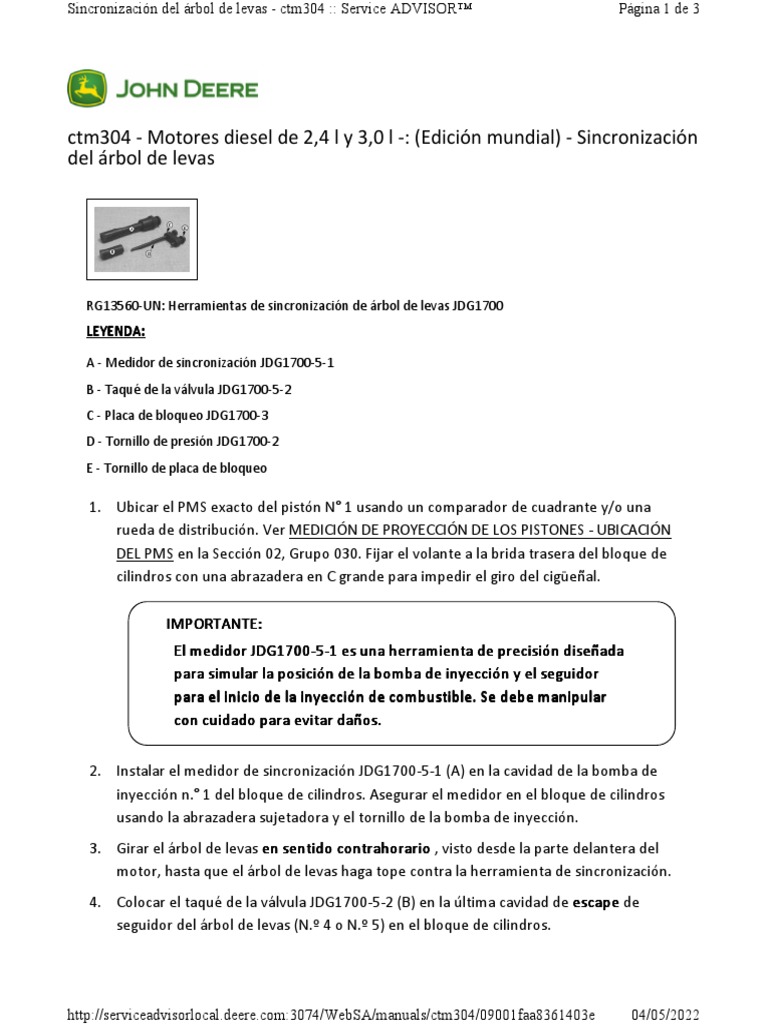 Sincronización del árbol de levas - ctm304 :: Service ADVISOR™ Página 1 de 3

JOHN DEERE

ctm304 - Motores diesel de 2,4 l y 3,0 l -: (Edición mundial) - Sincronización del árbol de levas

RG13560-UN: Herramientas de sincronización de árbol de levas JDG1700

LEYENDA:

A - Medidor de sincronización JDG1700-5-1

B - Taqué de la válvula JDG1700-5-2

C - Placa de bloqueo JDG1700-3

D - Tornillo de presión JDG1700-2

E - Tornillo de placa de bloqueo

1. Ubicar el PMS exacto del pistón N° 1 usando un comparador de cuadrante y/o una rueda de distribución. Ver MEDICIÓN DE PROYECCIÓN DE LOS PISTONES - UBICACIÓN DEL PMS en la Sección 02, Grupo 030. Fijar el volante a la brida trasera del bloque de cilindros con una abrazadera en C grande para impedir el giro del cigüeñal.

IMPORTANTE:
El medidor JDG1700-5-1 es una herramienta de precisión diseñada para simular la posición de la bomba de inyección y el seguidor para el inicio de la inyección de combustible. Se debe manipular con cuidado para evitar daños.

2. Instalar el medidor de sincronización JDG1700-5-1 (A) en la cavidad de la bomba de inyección n.° 1 del bloque de cilindros. Asegurar el medidor en el bloque de cilindros usando la abrazadera sujetadora y el tornillo de la bomba de inyección.

3. Girar el árbol de levas en sentido contrahorario , visto desde la parte delantera del motor, hasta que el árbol de levas haga tope contra la herramienta de sincronización.

4. Colocar el taqué de la válvula JDG1700-5-2 (B) en la última cavidad de escape de seguidor del árbol de levas (N.º 4 o N.º 5) en el bloque de cilindros.

http://serviceadvisorlocal.deere.com:3074/WebSA/manuals/ctm304/09001faa8361403e 04/05/2022